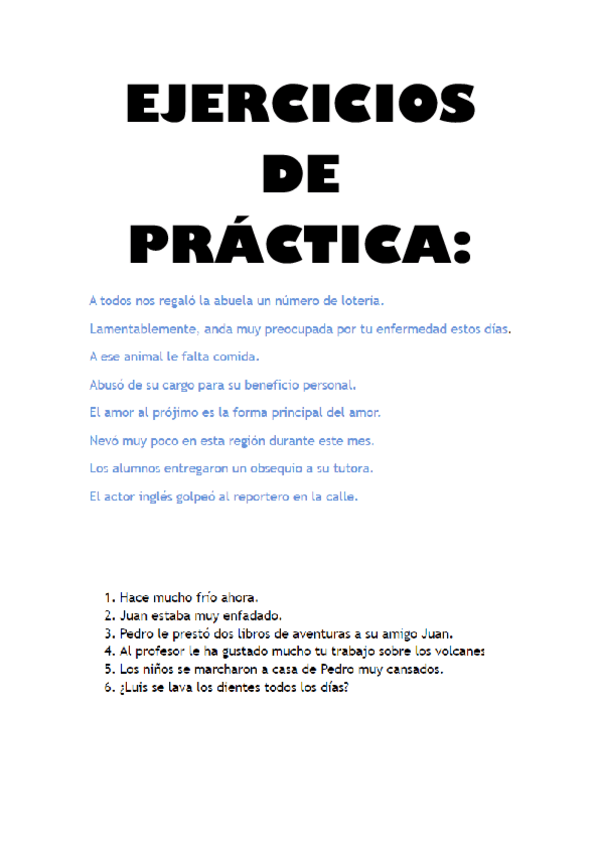 EJERCICIOS DE PRÁCTICA:

A todos nos regaló la abuela un número de lotería.

Lamentablemente, anda muy preocupada por tu enfermedad estos días.

A ese animal le falta comida.

Abusó de su cargo para su beneficio personal.

El amor al prójimo es la forma principal del amor.

Nevó muy poco en esta región durante este mes.

Los alumnos entregaron un obsequio a su tutora.

El actor inglés golpeó al reportero en la calle.

1. Hace mucho frío ahora.
2. Juan estaba muy enfadado.
3. Pedro le prestó dos libros de aventuras a su amigo Juan.
4. Al profesor le ha gustado mucho tu trabajo sobre los volcanes
5. Los niños se marcharon a casa de Pedro muy cansados.
6. ¿Luis se lava los dientes todos los días?